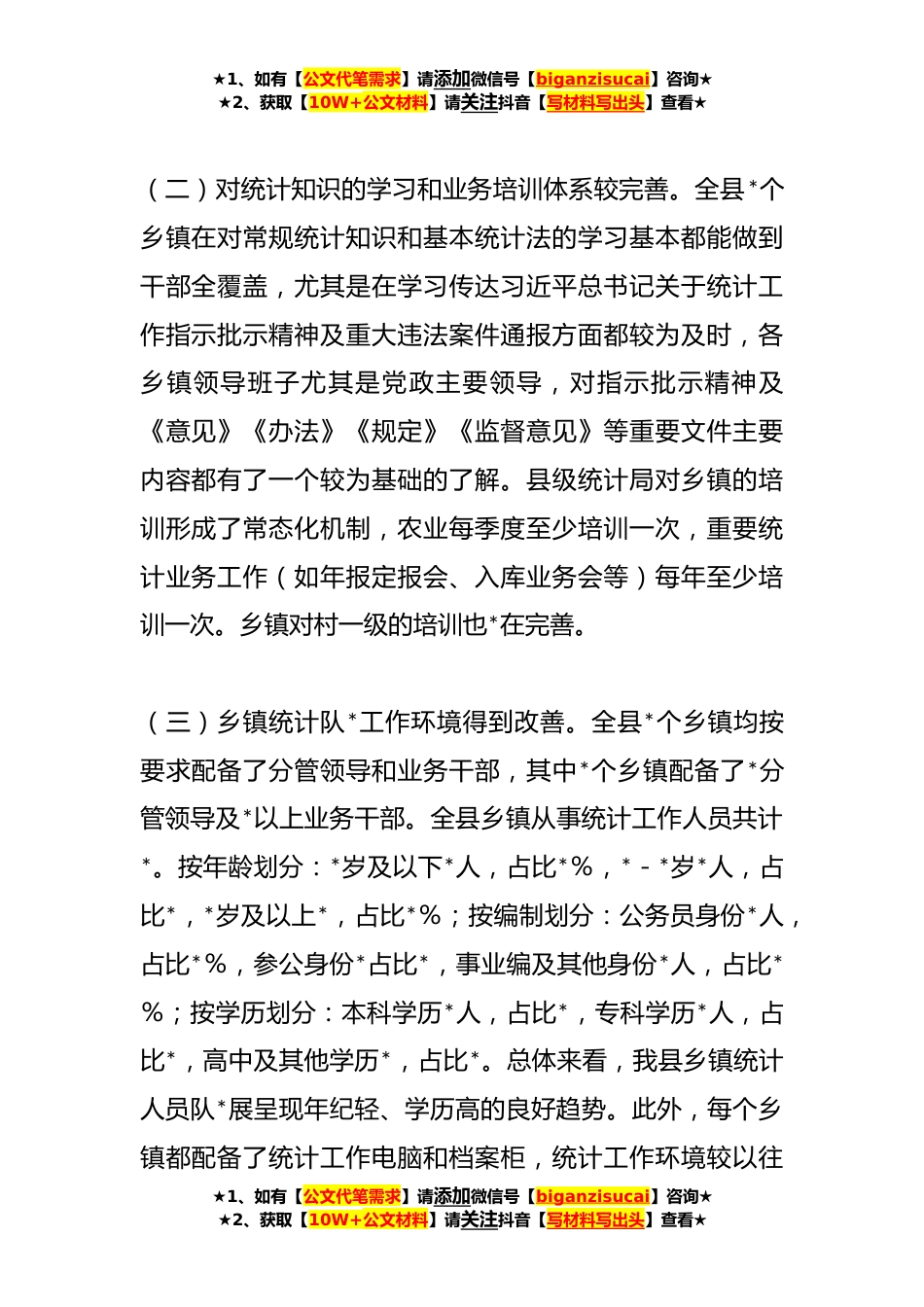 ★1、如有【公文代笔需求】请添加微信号【biganzisucai】咨询★
★2、获取【10W+公文材料】请关注抖音【写材料写出头】查看★

（二）对统计知识的学习和业务培训体系较完善。全县*个乡镇在对常规统计知识和基本统计法的学习基本都能做到干部全覆盖，尤其是在学习传达习近平总书记关于统计工作指示批示精神及重大违法案件通报方面都较为及时，各乡镇领导班子尤其是党政主要领导，对指示批示精神及《意见》《办法》《规定》《监督意见》等重要文件主要内容都有了一个较为基础的了解。县级统计局对乡镇的培训形成了常态化机制，农业每季度至少培训一次，重要统计业务工作（如年报定报会、入库业务会等）每年至少培训一次。乡镇对村一级的培训也*在完善。

（三）乡镇统计队*工作环境得到改善。全县*个乡镇均按要求配备了分管领导和业务干部，其中*个乡镇配备了*分管领导及*以上业务干部。全县乡镇从事统计工作人员共计*。按年龄划分：*岁及以下*人，占比*%，*-*岁*人，占比*，*岁及以上*，占比*%；按编制划分：公务员身份*人，占比*%，参公身份*占比*，事业编及其他身份*人，占比*%；按学历划分：本科学历*人，占比*，专科学历*人，占比*，高中及其他学历*，占比*。总体来看，我县乡镇统计人员队*展呈现年纪轻、学历高的良好趋势。此外，每个乡镇都配备了统计工作电脑和档案柜，统计工作环境较以往

★1、如有【公文代笔需求】请添加微信号【biganzisucai】咨询★
★2、获取【10W+公文材料】请关注抖音【写材料写出头】查看★